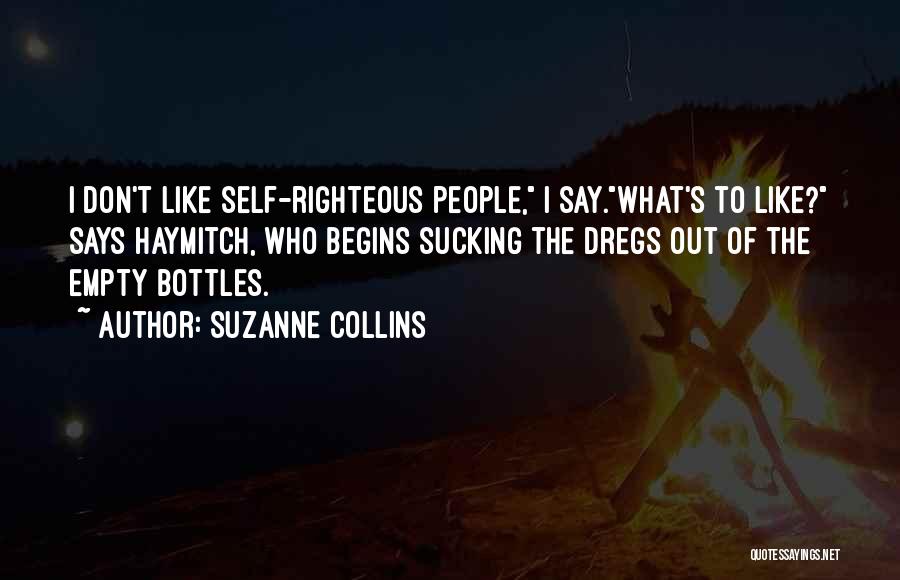 I DON'T LIKE SELF-RIGHTEOUS PEOPLE," I SAY."WHAT'S TO LIKE?" SAYS HAYMITCH, WHO BEGINS SUCKING THE DREGS OUT OF THE EMPTY BOTTLES.

~ AUTHOR: SUZANNE COLLINS

QUOTESSAYINGS.NET